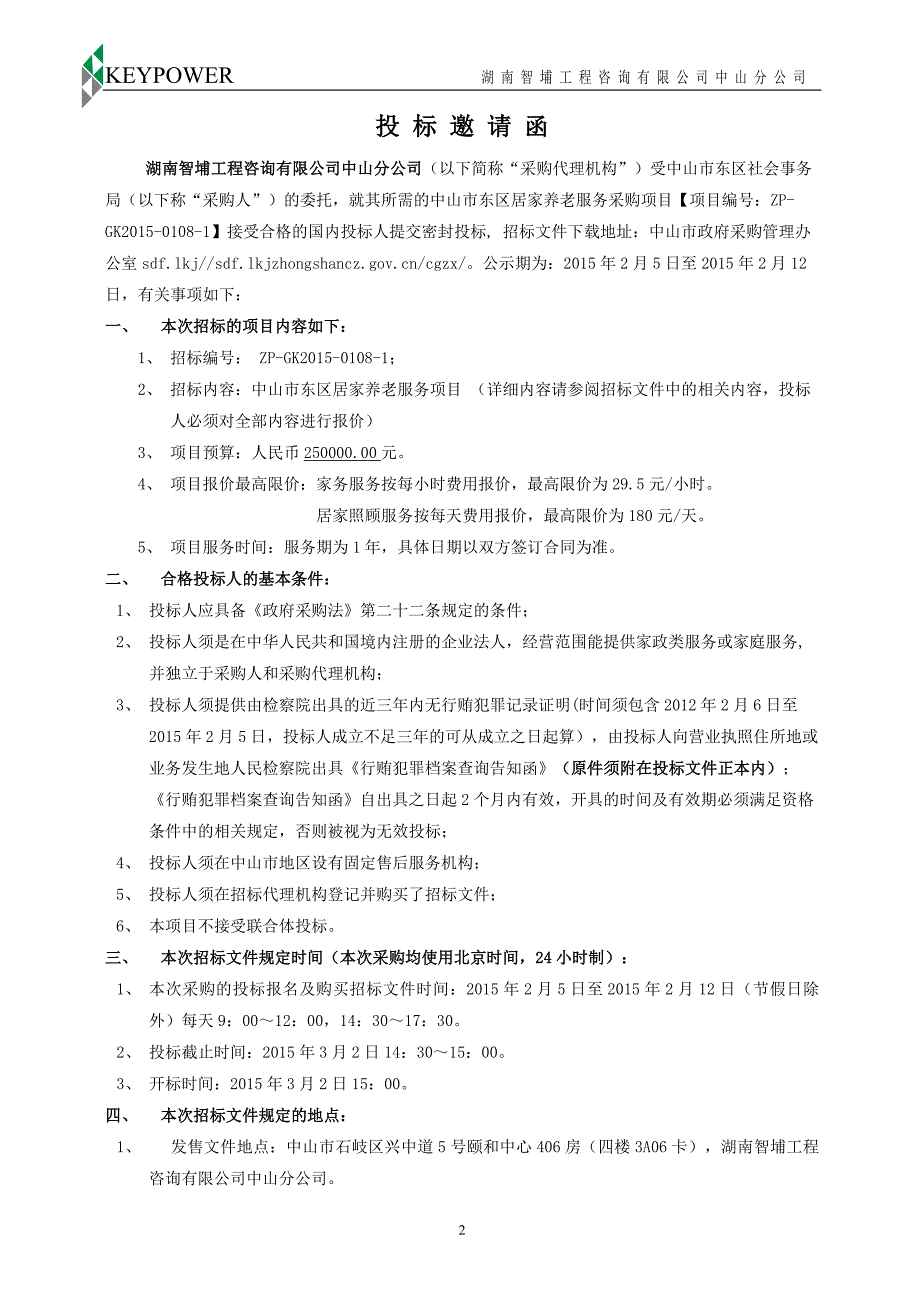 KEYPOWER
湖南智埔工程咨询有限公司中山分公司

投标邀请函

湖南智埔工程咨询有限公司中山分公司（以下简称“采购代理机构”）受中山市东区社会事务局（以下称“采购人”）的委托，就其所需的中山市东区居家养老服务采购项目【项目编号：ZP-GK2015-0108-1】接受合格的国内投标人提交密封投标，招标文件下载地址：中山市政府采购管理办公室 sdf.lkj//sdf.lkjzhongshancz.gov.cn/cgzx/。公示期为：2015 年 2 月 5 日至 2015 年 2 月 12 日，有关事项如下：

一、 本次招标的项目内容如下：

1、 招标编号： ZP-GK2015-0108-1；

2、 招标内容：中山市东区居家养老服务项目 （详细内容请参阅招标文件中的相关内容，投标人必须对全部内容进行报价）

3、 项目预算：人民币 250000.00 元。

4、 项目报价最高限价：家务服务按每小时费用报价，最高限价为 29.5 元/小时。
居家照顾服务按每天费用报价，最高限价为 180 元/天。

5、 项目服务时间：服务期为 1 年，具体日期以双方签订合同为准。

二、 合格投标人的基本条件：

1、 投标人应具备《政府采购法》第二十二条规定的条件；

2、 投标人须是在中华人民共和国境内注册的企业法人，经营范围能提供家政类服务或家庭服务，并独立于采购人和采购代理机构；

3、 投标人须提供由检察院出具的近三年内无行贿犯罪记录证明(时间须包含 2012 年 2 月 6 日至 2015 年 2 月 5 日，投标人成立不足三年的可从成立之日起算），由投标人向营业执照住所地或业务发生地人民检察院出具《行贿犯罪档案查询告知函》（原件须附在投标文件正本内）；《行贿犯罪档案查询告知函》自出具之日起 2 个月内有效，开具的时间及有效期必须满足资格条件中的相关规定，否则被视为无效投标；

4、 投标人须在中山市地区设有固定售后服务机构；

5、 投标人须在招标代理机构登记并购买了招标文件；

6、 本项目不接受联合体投标。

三、 本次招标文件规定时间（本次采购均使用北京时间，24 小时制）：

1、 本次采购的投标报名及购买招标文件时间：2015 年 2 月 5 日至 2015 年 2 月 12 日（节假日除外）每天 9：00～12：00，14：30～17：30。

2、 投标截止时间：2015 年 3 月 2 日 14：30～15：00。

3、 开标时间：2015 年 3 月 2 日 15：00。

四、 本次招标文件规定的地点：

1、 发售文件地点：中山市石岐区兴中道 5 号颐和中心 406 房（四楼 3A06 卡），湖南智埔工程咨询有限公司中山分公司。

2